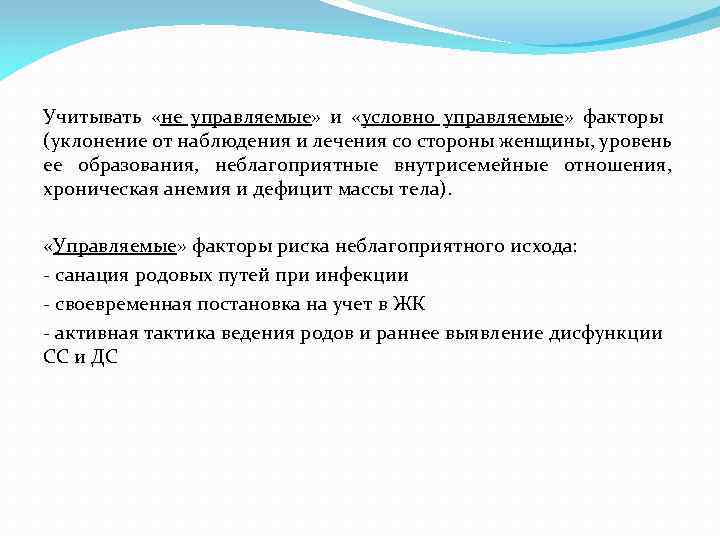 Учитывать «не управляемые» и «условно управляемые» факторы (уклонение от наблюдения и лечения со стороны женщины, уровень ее образования, неблагоприятные внутрисемейные отношения, хроническая анемия и дефицит массы тела).

«Управляемые» факторы риска неблагоприятного исхода:
- санация родовых путей при инфекции
- своевременная постановка на учет в ЖК
- активная тактика ведения родов и раннее выявление дисфункции СС и ДС